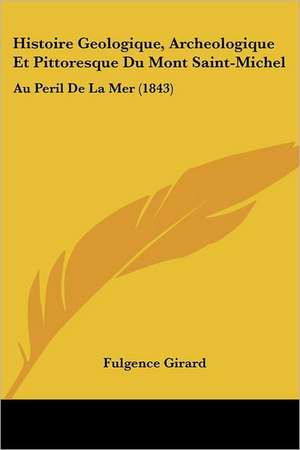 Histoire Geologique, Archeologique Et Pittoresque Du Mont Saint-Michel

Au Peril De La Mer (1843)

Fulgence Girard